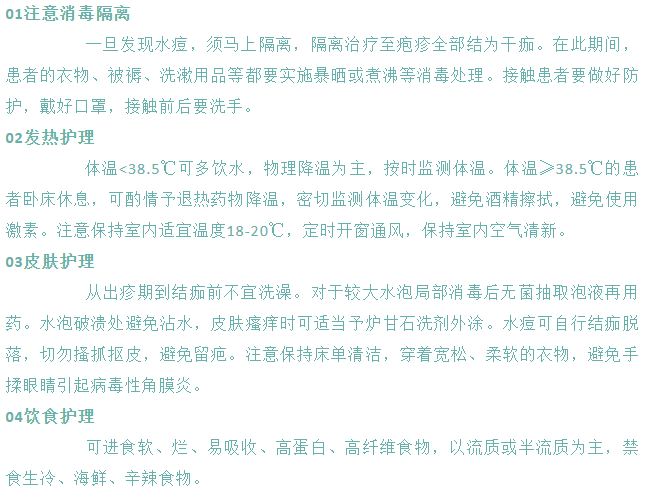 01注意消毒隔离

一旦发现水痘，须马上隔离，隔离治疗至疱疹全部结为干痂。在此期间，患者的衣物、被褥、洗漱用品等都要实施暴晒或煮沸等消毒处理。接触患者要做好防护，戴好口罩，接触前后要洗手。

02发热护理

体温<38.5℃可多饮水，物理降温为主，按时监测体温。体温≥38.5℃的患者卧床休息，可酌情予退热药物降温，密切监测体温变化，避免酒精擦拭，避免使用激素。注意保持室内适宜温度18-20℃，定时开窗通风，保持室内空气清新。

03皮肤护理

从出疹期到结痂前不宜洗澡。对于较大水泡局部消毒后无菌抽取泡液再用药。水泡破溃处避免沾水，皮肤瘙痒时可适当予炉甘石洗剂外涂。水痘可自行结痂脱落，切勿搔抓抠皮，避免留疤。注意保持床单清洁，穿着宽松、柔软的衣物，避免手揉眼睛引起病毒性角膜炎。

04饮食护理

可进食软、烂、易吸收、高蛋白、高纤维食物，以流质或半流质为主，禁食生冷、海鲜、辛辣食物。